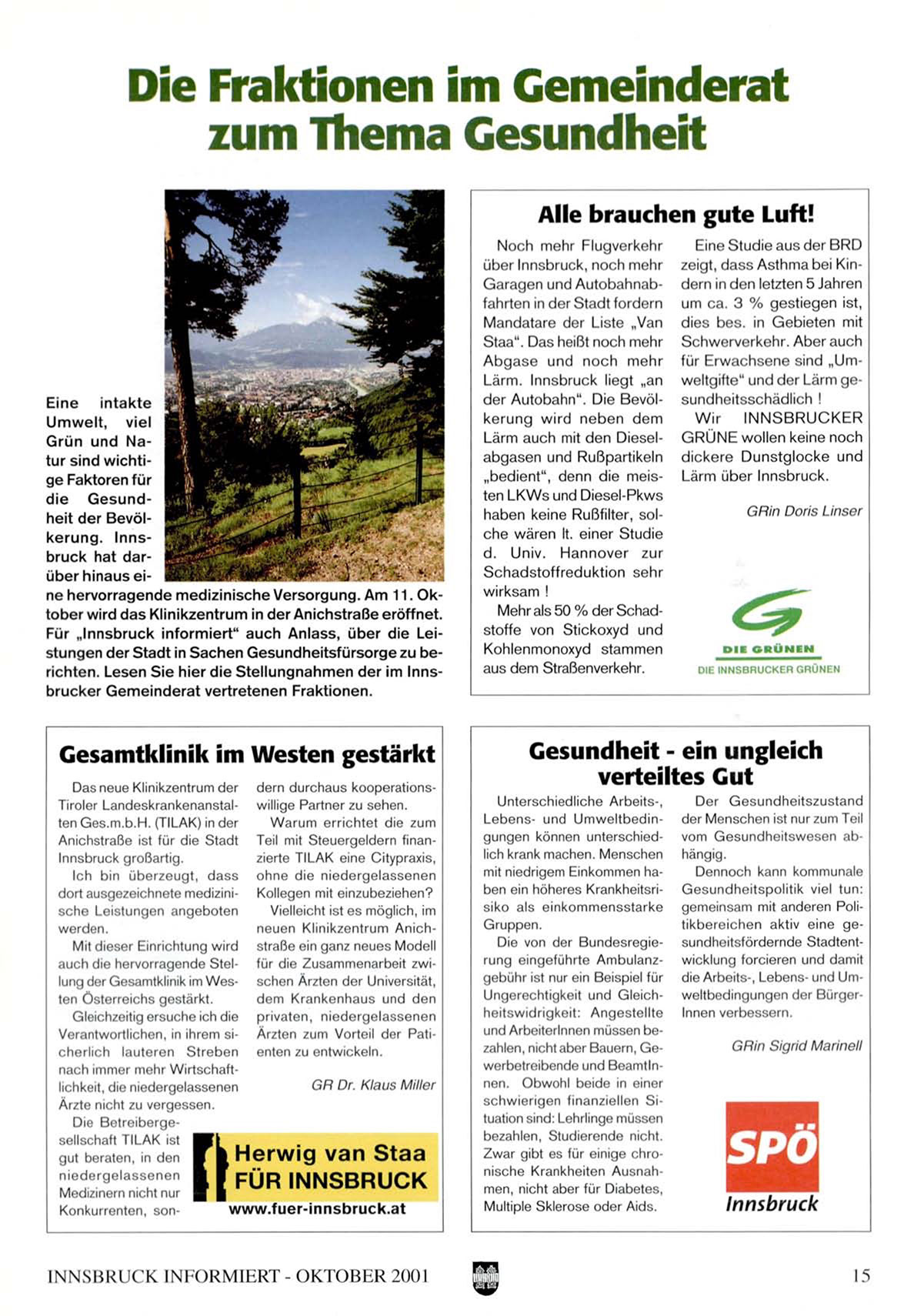 Die Fraktionen im Gemeinderat zum Thema Gesundheit

Eine intakte Umwelt, viel Grün und Natur sind wichtige Faktoren für die Gesundheit der Bevölkerung. Innsbruck hat darüber hinaus eine hervorragende medizinische Versorgung. Am 11. Oktober wird das Klinikzentrum in der Anichstraße eröffnet. Für „Innsbruck informiert“ auch Anlass, über die Leistungen der Stadt in Sachen Gesundheitsfürsorge zu berichten. Lesen Sie hier die Stellungnahmen der im Innsbrucker Gemeinderat vertretenen Fraktionen.

Alle brauchen gute Luft!

Noch mehr Flugverkehr über Innsbruck, noch mehr Garagen und Autobahnabfahrten in der Stadt fordern Mandatare der Liste „Van Staa“. Das heißt noch mehr Abgase und noch mehr Lärm. Innsbruck liegt „an der Autobahn“. Die Bevölkerung wird neben dem Lärm auch mit den Dieselabgasen und Rußpartikeln „bedient“, denn die meisten LKWs und Diesel-Pkws haben keine Rußfilter, solche wären lt. einer Studie d. Univ. Hannover zur Schadstoffreduktion sehr wirksam !

Mehr als 50 % der Schadstoffe von Stickoxyd und Kohlenmonoxyd stammen aus dem Straßenverkehr.

Eine Studie aus der BRD zeigt, dass Asthma bei Kindern in den letzten 5 Jahren um ca. 3 % gestiegen ist, dies bes. in Gebieten mit Schwerverkehr. Aber auch für Erwachsene sind „Umweltgifte“ und der Lärm gesundheitsschädlich !

Wir INNSBRUCKER GRÜNE wollen keine noch dickere Dunstglocke und Lärm über Innsbruck.

GRin Doris Linser

DIE GRÜNEN
DIE INNSBRUCKER GRÜNEN

Gesamtklinik im Westen gestärkt

Das neue Klinikzentrum der Tiroler Landeskrankenanstalten Ges.m.b.H. (TILAK) in der Anichstraße ist für die Stadt Innsbruck großartig.

Ich bin überzeugt, dass dort ausgezeichnete medizinische Leistungen angeboten werden.

Mit dieser Einrichtung wird auch die hervorragende Stellung der Gesamtklinik im Westen Österreichs gestärkt.

Gleichzeitig ersuche ich die Verantwortlichen, in ihrem sicherlich lauteren Streben nach immer mehr Wirtschaftlichkeit, die niedergelassenen Ärzte nicht zu vergessen.

Die Betreibergesellschaft TILAK ist gut beraten, in den niedergelassenen Medizinern nicht nur Konkurrenten, sondern durchaus kooperationswillige Partner zu sehen.

Warum errichtet die zum Teil mit Steuergeldern finanzierte TILAK eine Citypraxis, ohne die niedergelassenen Kollegen mit einzubeziehen?

Vielleicht ist es möglich, im neuen Klinikzentrum Anichstraße ein ganz neues Modell für die Zusammenarbeit zwischen Ärzten der Universität, dem Krankenhaus und den privaten, niedergelassenen Ärzten zum Vorteil der Patienten zu entwickeln.

GR Dr. Klaus Miller

Herwig van Staa
FÜR INNSBRUCK
www.fuer-innsbruck.at

Gesundheit - ein ungleich verteiltes Gut

Unterschiedliche Arbeits-, Lebens- und Umweltbedingungen können unterschiedlich krank machen. Menschen mit niedrigem Einkommen haben ein höheres Krankheitsrisiko als einkommensstarke Gruppen.

Die von der Bundesregierung eingeführte Ambulanzgebühr ist nur ein Beispiel für Ungerechtigkeit und Gleichheitswidrigkeit: Angestellte und ArbeiterInnen müssen bezahlen, nicht aber Bauern, Gewerbetreibende und BeamtInnen. Obwohl beide in einer schwierigen finanziellen Situation sind: Lehrlinge müssen bezahlen, Studierende nicht. Zwar gibt es für einige chronische Krankheiten Ausnahmen, nicht aber für Diabetes, Multiple Sklerose oder Aids.

Der Gesundheitszustand der Menschen ist nur zum Teil vom Gesundheitswesen abhängig.

Dennoch kann kommunale Gesundheitspolitik viel tun: gemeinsam mit anderen Politikbereichen aktiv eine gesundheitsfördernde Stadtentwicklung forcieren und damit die Arbeits-, Lebens- und Umweltbedingungen der BürgerInnen verbessern.

GRin Sigrid Marinell

SPÖ
Innsbruck

INNSBRUCK INFORMIERT - OKTOBER 2001

15